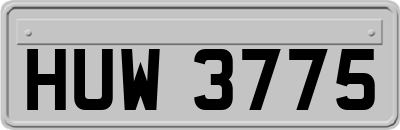 HUW 3775